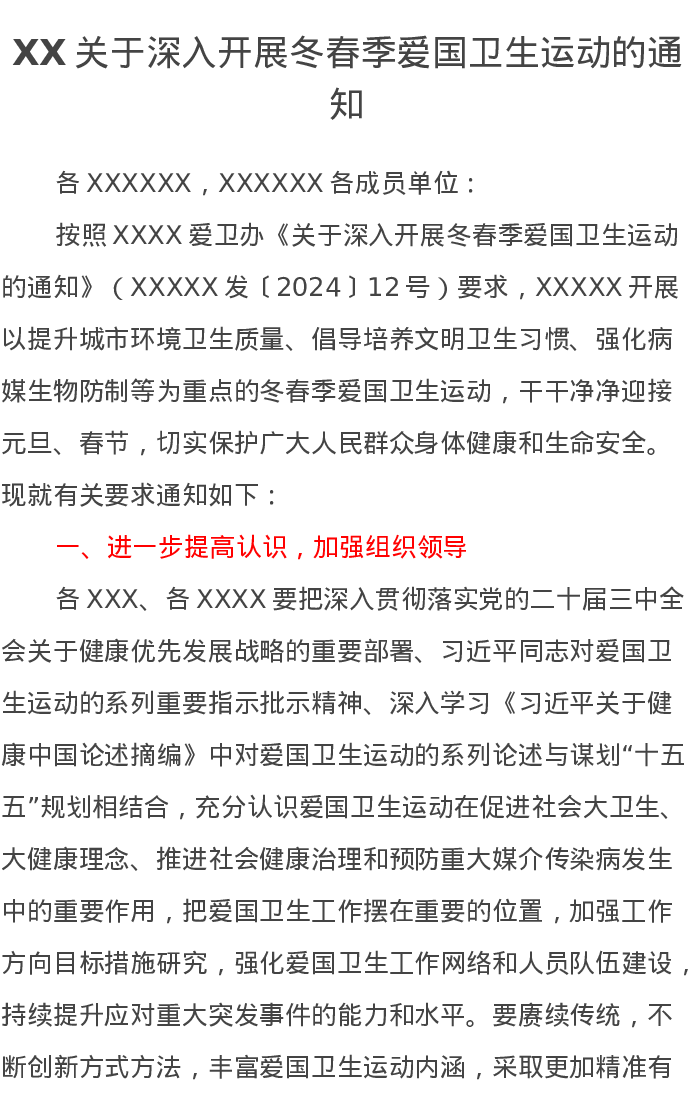 XX 关于深入开展冬春季爱国卫生运动的通知

各 XXXXXX，XXXXXX 各成员单位：

按照 XXXX 爱卫办《关于深入开展冬春季爱国卫生运动的通知》（XXXXX 发〔2024〕12 号）要求，XXXXX 开展以提升城市环境卫生质量、倡导培养文明卫生习惯、强化病媒生物防制等为重点的冬春季爱国卫生运动，干干净净迎接元旦、春节，切实保护广大人民群众身体健康和生命安全。现就有关要求通知如下：

一、进一步提高认识，加强组织领导

各 XXX、各 XXXX 要把深入贯彻落实党的二十届三中全会关于健康优先发展战略的重要部署、习近平同志对爱国卫生运动的系列重要指示批示精神、深入学习《习近平关于健康中国论述摘编》中对爱国卫生运动的系列论述与谋划“十五五”规划相结合，充分认识爱国卫生运动在促进社会大卫生、大健康理念、推进社会健康治理和预防重大媒介传染病发生中的重要作用，把爱国卫生工作摆在重要的位置，加强工作方向目标措施研究，强化爱国卫生工作网络和人员队伍建设，持续提升应对重大突发事件的能力和水平。要赓续传统，不断创新方式方法，丰富爱国卫生运动内涵，采取更加精准有